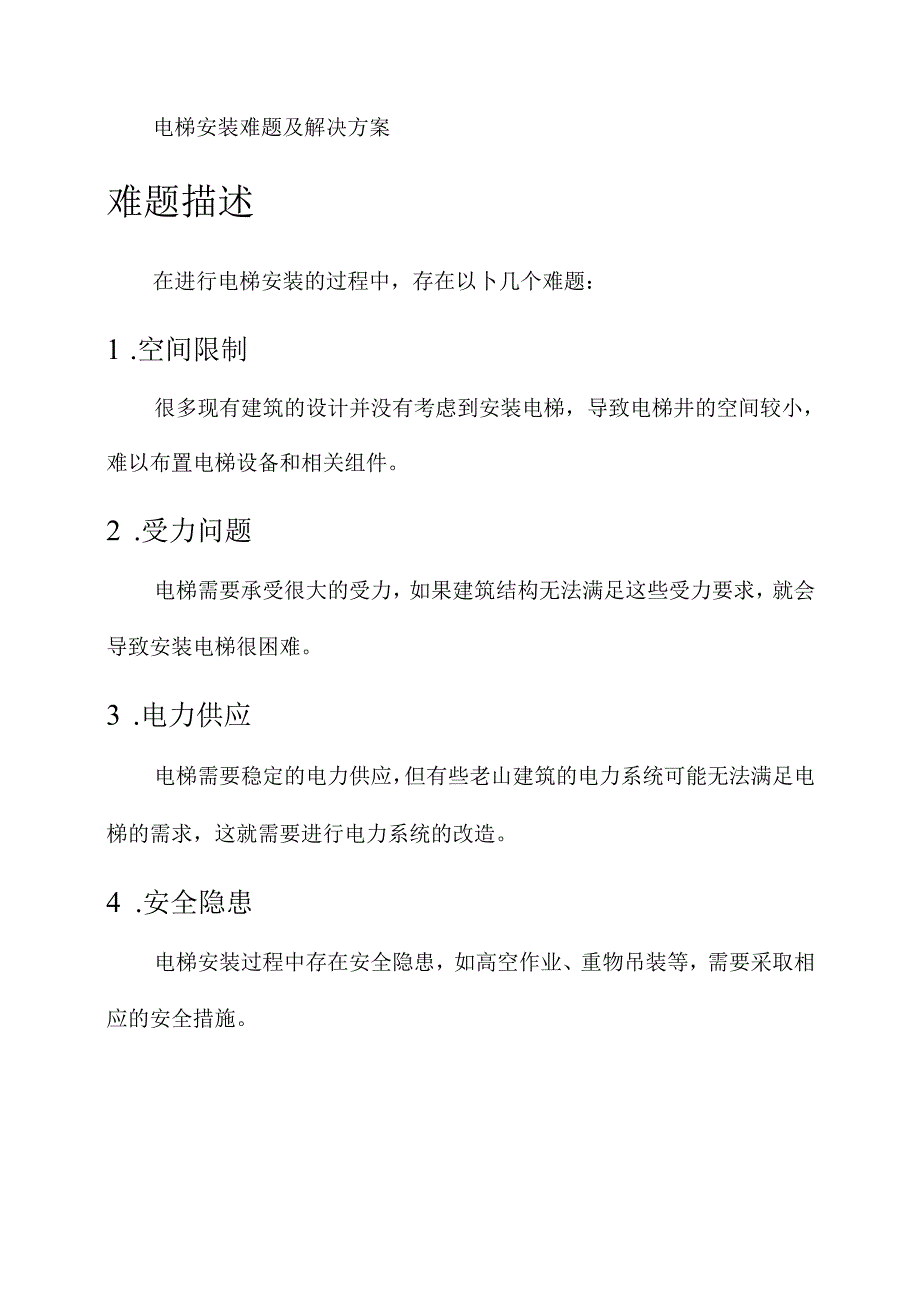 电梯安装难题及解决方案

难题描述

在进行电梯安装的过程中，存在以卜几个难题：

1 .空间限制

很多现有建筑的设计并没有考虑到安装电梯，导致电梯井的空间较小，难以布置电梯设备和相关组件。

2 .受力问题

电梯需要承受很大的受力，如果建筑结构无法满足这些受力要求，就会导致安装电梯很困难。

3 .电力供应

电梯需要稳定的电力供应，但有些老山建筑的电力系统可能无法满足电梯的需求，这就需要进行电力系统的改造。

4 .安全隐患

电梯安装过程中存在安全隐患，如高空作业、重物吊装等，需要采取相应的安全措施。